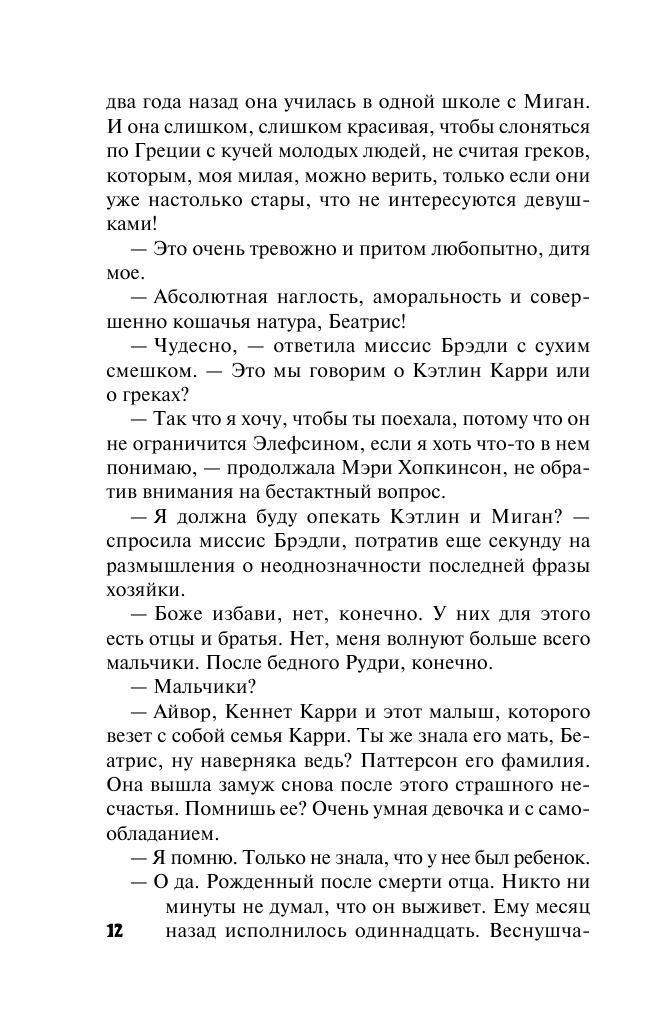 два года назад она училась в одной школе с Миган. И она слишком, слишком красивая, чтобы слоняться по Греции с кучей молодых людей, не считая греков, которым, моя милая, можно верить, только если они уже настолько стары, что не интересуются девушками!

— Это очень тревожно и притом любопытно, дитя мое.

— Абсолютная наглость, аморальность и совершенно кошачья натура, Беатрис!

— Чудесно, — ответила миссис Брэдли с сухим смешком. — Это мы говорим о Кэтлин Карри или о греках?

— Так что я хочу, чтобы ты поехала, потому что он не ограничится Элефсином, если я хоть что-то в нем понимаю, — продолжала Мэри Хопкинсон, не обратив внимания на бестактный вопрос.

— Я должна буду опекать Кэтлин и Миган? — спросила миссис Брэдли, потратив еще секунду на размышления о неоднозначности последней фразы хозяйки.

— Боже избави, нет, конечно. У них для этого есть отцы и братья. Нет, меня волнуют больше всего мальчики. После бедного Рудри, конечно.

— Мальчики?

— Айвор, Кеннет Карри и этот малыш, которого везет с собой семья Карри. Ты же знала его мать, Беатрис, ну наверняка ведь? Паттерсон его фамилия. Она вышла замуж снова после этого страшного несчастья. Помнишь ее? Очень умная девочка и с самообладанием.

— Я помню. Только не знала, что у нее был ребенок.

— О да. Рожденный после смерти отца. Никто ни минуты не думал, что он выживет. Ему месяц назад исполнилось одиннадцать. Веснушча-

12